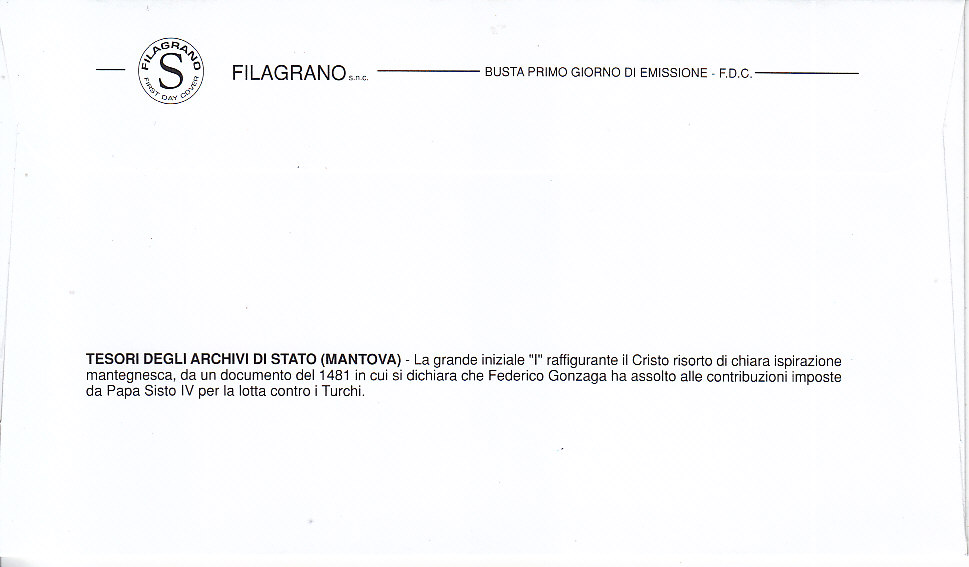 FILAGRANO
S
FIRST DAY COVER

FILAGRANO s.n.c. BUSTA PRIMO GIORNO DI EMISSIONE - F.D.C.

TESORI DEGLI ARCHIVI DI STATO (MANTOVA) - La grande iniziale "I" raffigurante il Cristo risorto di chiara ispirazione mantegnesca, da un documento del 1481 in cui si dichiara che Federico Gonzaga ha assolto alle contribuzioni imposte da Papa Sisto IV per la lotta contro i Turchi.